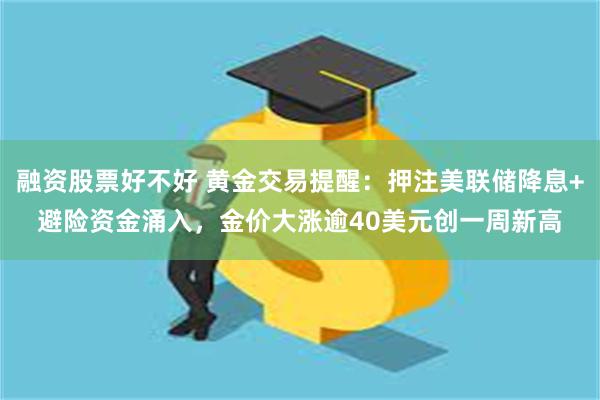 融资股票好不好 黄金交易提醒：押注美联储降息+避险资金涌入，金价大涨逾40美元创一周新高